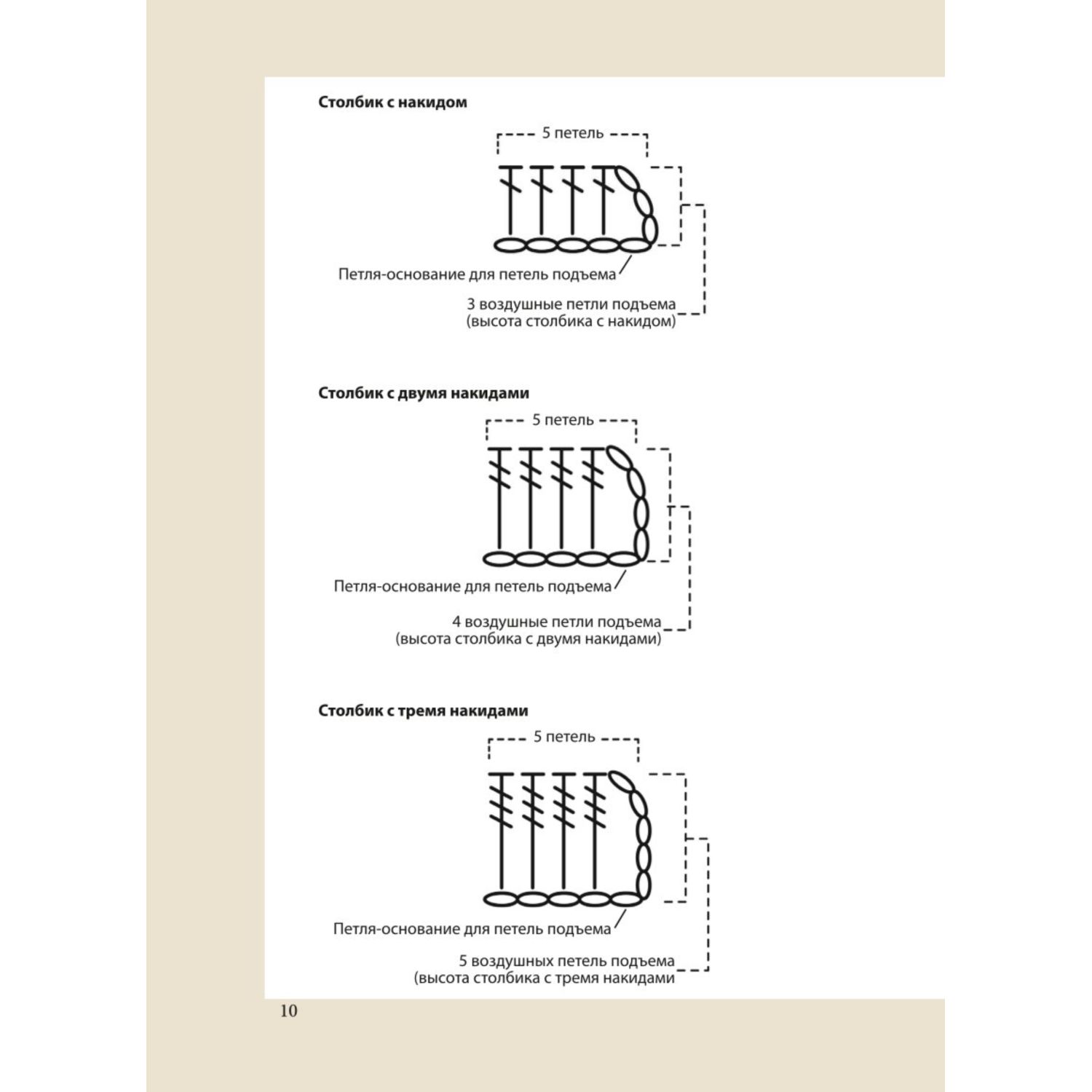 Столбик с накидом

5 петель

Петля-основание для петель подъема

3 воздушные петли подъема
(высота столбика с накидом)

Столбик с двумя накидами

5 петель

Петля-основание для петель подъема

4 воздушные петли подъема
(высота столбика с двумя накидами)

Столбик с тремя накидами

5 петель

Петля-основание для петель подъема

5 воздушных петель подъема
(высота столбика с тремя накидами

10